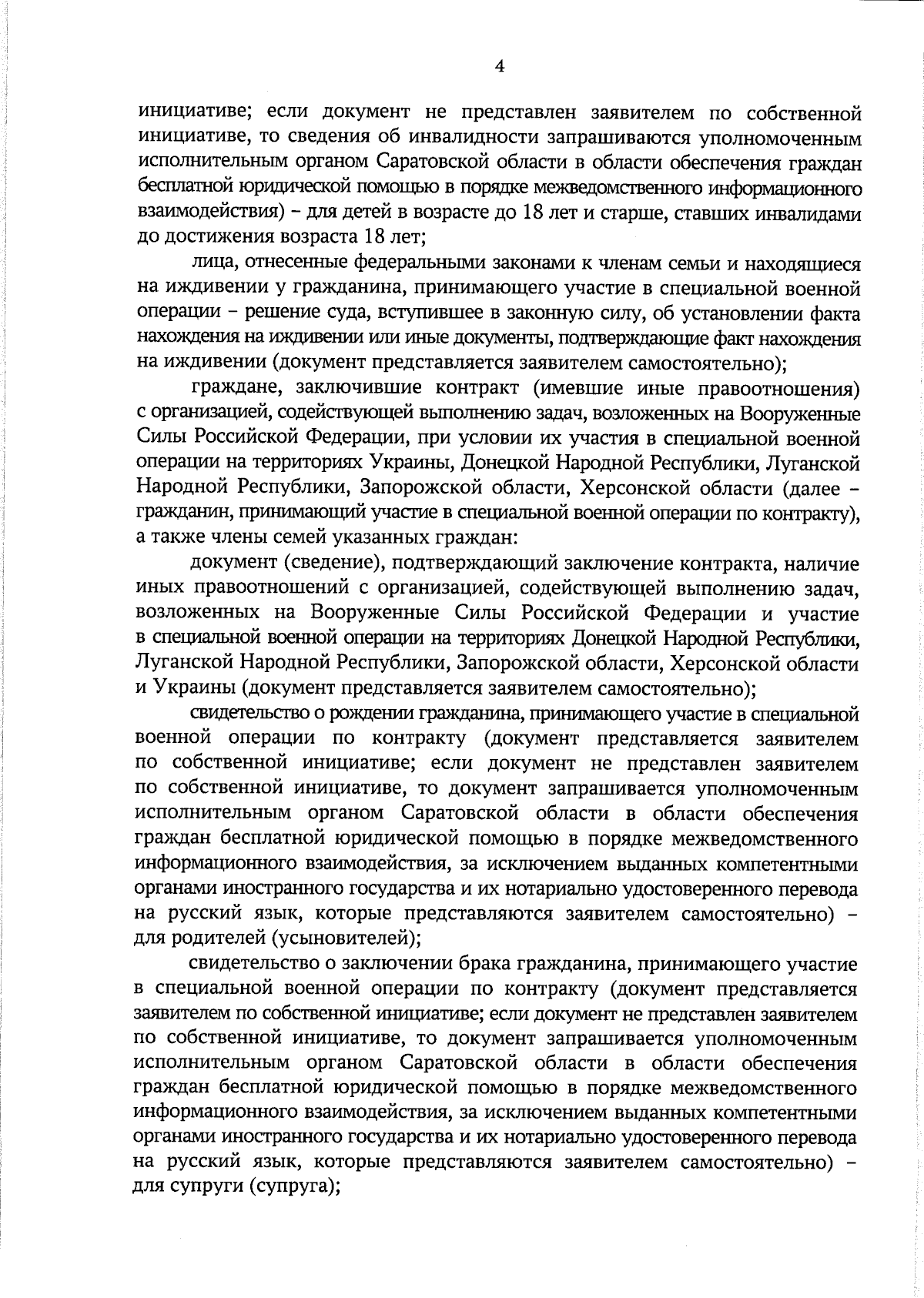 4

инициативе; если документ не представлен заявителем по собственной инициативе, то сведения об инвалидности запрашиваются уполномоченным исполнительным органом Саратовской области в области обеспечения граждан бесплатной юридической помощью в порядке межведомственного информационного взаимодействия) – для детей в возрасте до 18 лет и старше, ставших инвалидами до достижения возраста 18 лет;

лица, отнесенные федеральными законами к членам семьи и находящиеся на иждивении у гражданина, принимающего участие в специальной военной операции – решение суда, вступившее в законную силу, об установлении факта нахождения на иждивении или иные документы, подтверждающие факт нахождения на иждивении (документ представляется заявителем самостоятельно);

граждане, заключившие контракт (имевшие иные правоотношения) с организацией, содействующей выполнению задач, возложенных на Вооруженные Силы Российской Федерации, при условии их участия в специальной военной операции на территориях Украины, Донецкой Народной Республики, Луганской Народной Республики, Запорожской области, Херсонской области (далее – гражданин, принимающий участие в специальной военной операции по контракту), а также члены семей указанных граждан:

документ (сведение), подтверждающий заключение контракта, наличие иных правоотношений с организацией, содействующей выполнению задач, возложенных на Вооруженные Силы Российской Федерации и участие в специальной военной операции на территориях Донецкой Народной Республики, Луганской Народной Республики, Запорожской области, Херсонской области и Украины (документ представляется заявителем самостоятельно);

свидетельство о рождении гражданина, принимающего участие в специальной военной операции по контракту (документ представляется заявителем по собственной инициативе; если документ не представлен заявителем по собственной инициативе, то документ запрашивается уполномоченным исполнительным органом Саратовской области в области обеспечения граждан бесплатной юридической помощью в порядке межведомственного информационного взаимодействия, за исключением выданных компетентными органами иностранного государства и их нотариально удостоверенного перевода на русский язык, которые представляются заявителем самостоятельно) – для родителей (усыновителей);

свидетельство о заключении брака гражданина, принимающего участие в специальной военной операции по контракту (документ представляется заявителем по собственной инициативе; если документ не представлен заявителем по собственной инициативе, то документ запрашивается уполномоченным исполнительным органом Саратовской области в области обеспечения граждан бесплатной юридической помощью в порядке межведомственного информационного взаимодействия, за исключением выданных компетентными органами иностранного государства и их нотариально удостоверенного перевода на русский язык, которые представляются заявителем самостоятельно) – для супруги (супруга);